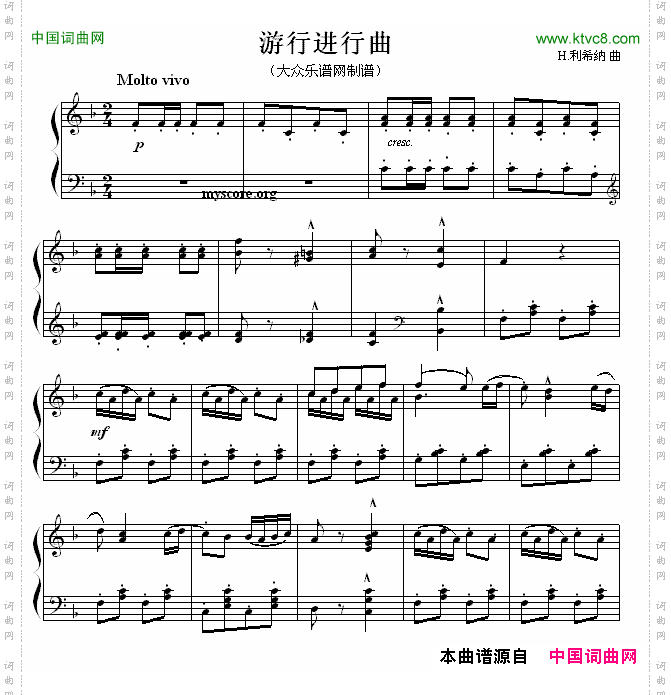 中国词曲网

游行进行曲

www.ktvc8.com

H.利希纳 曲

（大众乐谱网制谱）

Molto vivo

p

cresc.

myscore.org

mf

本曲谱源自 中国词曲网

词曲网